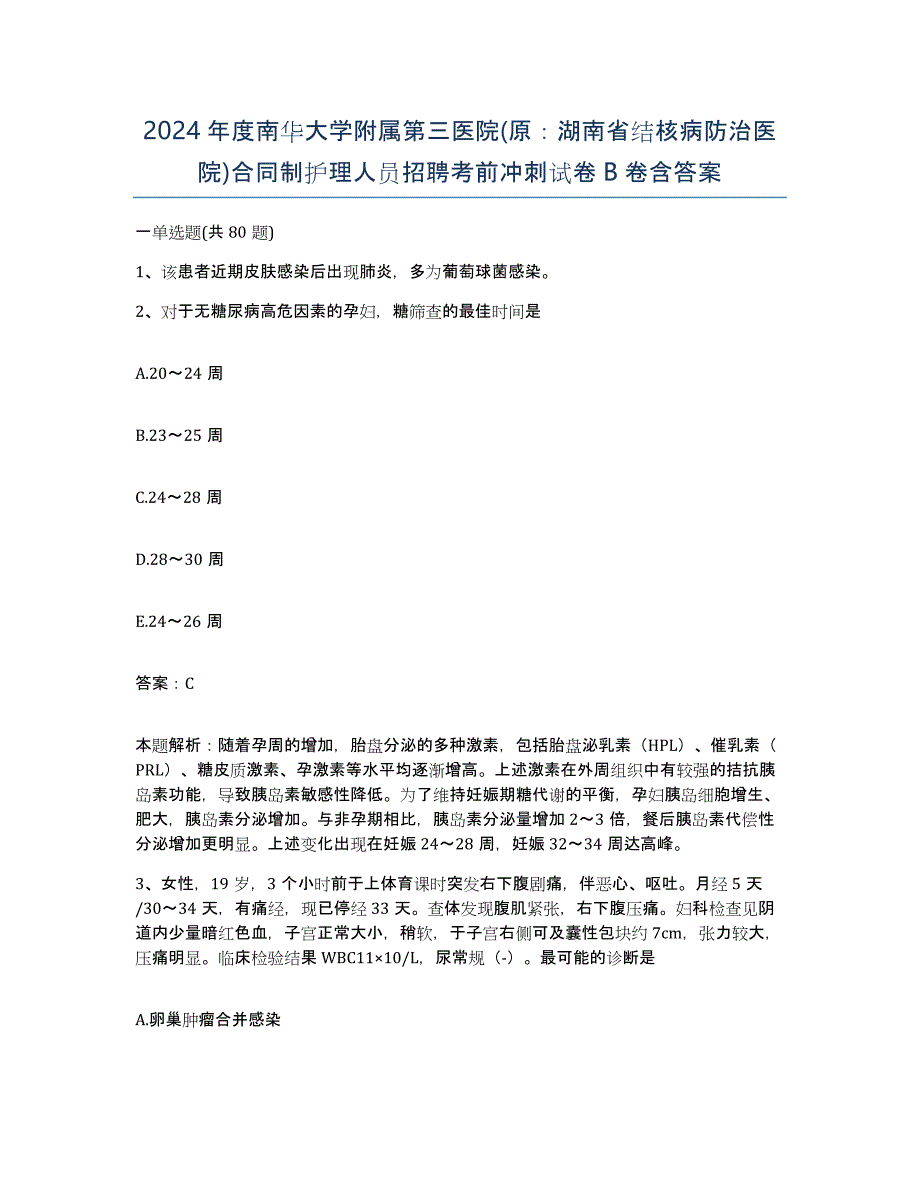 2024年度南华大学附属第三医院(原：湖南省结核病防治医院)合同制护理人员招聘考前冲刺试卷B卷含答案

一单选题(共80题)

1、该患者近期皮肤感染后出现肺炎，多为葡萄球菌感染。

2、对于无糖尿病高危因素的孕妇，糖筛查的最佳时间是

A.20～24周

B.23～25周

C.24～28周

D.28～30周

E.24～26周

答案：C

本题解析：随着孕周的增加，胎盘分泌的多种激素，包括胎盘泌乳素（HPL）、催乳素（PRL）、糖皮质激素、孕激素等水平均逐渐增高。上述激素在外周组织中有较强的拮抗胰岛素功能，导致胰岛素敏感性降低。为了维持妊娠期糖代谢的平衡，孕妇胰岛细胞增生、肥大，胰岛素分泌增加。与非孕期相比，胰岛素分泌量增加2～3倍，餐后胰岛素代偿性分泌增加更明显。上述变化出现在妊娠24～28周，妊娠32～34周达高峰。

3、女性，19岁，3个小时前于上体育课时突发右下腹剧痛，伴恶心、呕吐。月经5天/30～34天，有痛经，现已停经33天。查体发现腹肌紧张，右下腹压痛。妇科检查见阴道内少量暗红色血，子宫正常大小，稍软，于子宫右侧可及囊性包块约7cm，张力较大，压痛明显。临床检验结果WBC11×10/L，尿常规（-）。最可能的诊断是

A.卵巢肿瘤合并感染